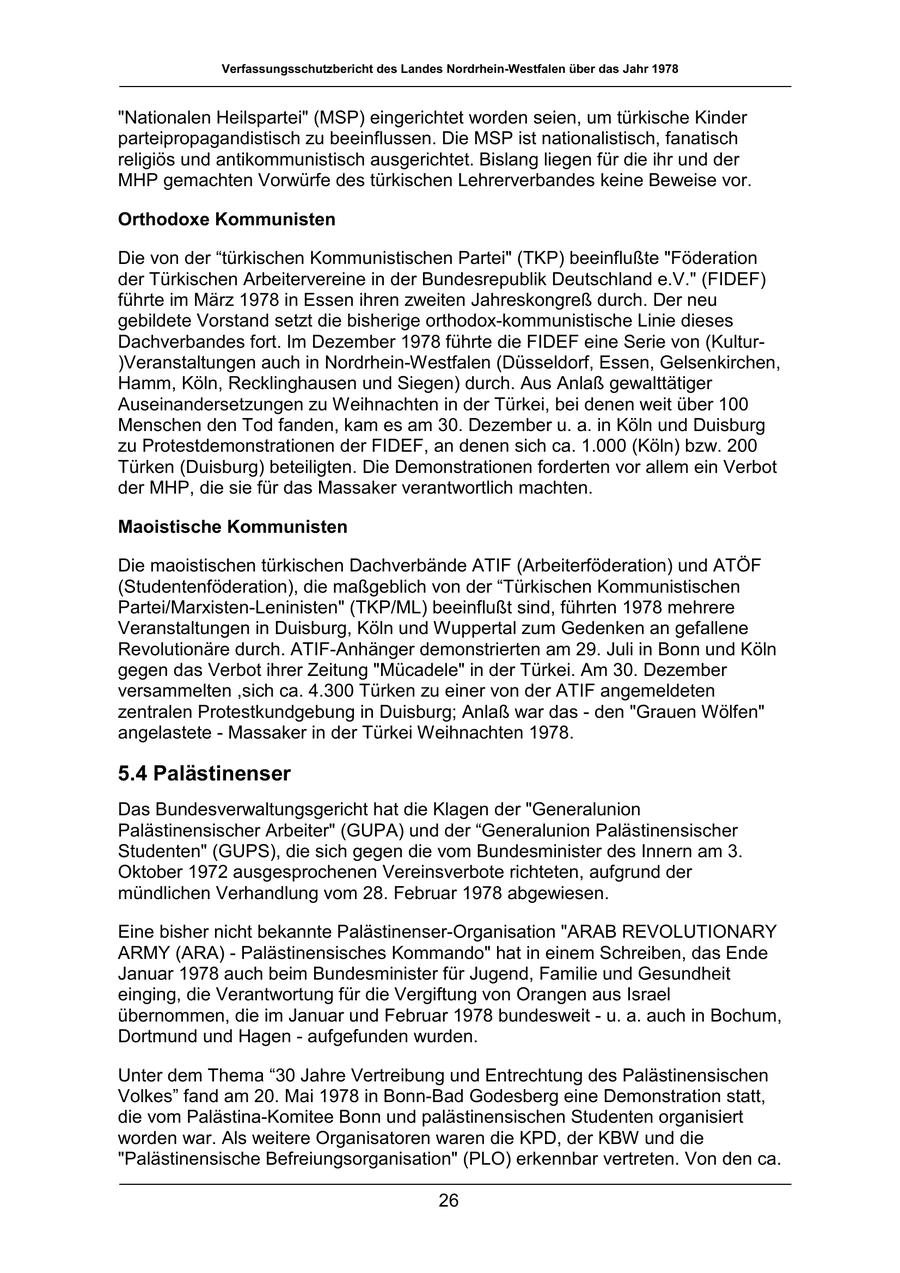 Verfassungsschutzbericht des Landes Nordrhein-Westfalen über das Jahr 1978

"Nationalen Heilspartei" (MSP) eingerichtet worden seien, um türkische Kinder parteipropagandistisch zu beeinflussen. Die MSP ist nationalistisch, fanatisch religiös und antikommunistisch ausgerichtet. Bislang liegen für die ihr und der MHP gemachten Vorwürfe des türkischen Lehrerverbandes keine Beweise vor.

Orthodoxe Kommunisten

Die von der “türkischen Kommunistischen Partei" (TKP) beeinflußte "Föderation der Türkischen Arbeitervereine in der Bundesrepublik Deutschland e.V." (FIDEF) führte im März 1978 in Essen ihren zweiten Jahreskongreß durch. Der neu gebildete Vorstand setzt die bisherige orthodox-kommunistische Linie dieses Dachverbandes fort. Im Dezember 1978 führte die FIDEF eine Serie von (Kultur-)Veranstaltungen auch in Nordrhein-Westfalen (Düsseldorf, Essen, Gelsenkirchen, Hamm, Köln, Recklinghausen und Siegen) durch. Aus Anlaß gewalttätiger Auseinandersetzungen zu Weihnachten in der Türkei, bei denen weit über 100 Menschen den Tod fanden, kam es am 30. Dezember u. a. in Köln und Duisburg zu Protestdemonstrationen der FIDEF, an denen sich ca. 1.000 (Köln) bzw. 200 Türken (Duisburg) beteiligten. Die Demonstrationen forderten vor allem ein Verbot der MHP, die sie für das Massaker verantwortlich machten.

Maoistische Kommunisten

Die maoistischen türkischen Dachverbände ATIF (Arbeiterföderation) und ATÖF (Studentenföderation), die maßgeblich von der “Türkischen Kommunistischen Partei/Marxisten-Leninisten" (TKP/ML) beeinflußt sind, führten 1978 mehrere Veranstaltungen in Duisburg, Köln und Wuppertal zum Gedenken an gefallene Revolutionäre durch. ATIF-Anhänger demonstrierten am 29. Juli in Bonn und Köln gegen das Verbot ihrer Zeitung "Mücadele" in der Türkei. Am 30. Dezember versammelten ,sich ca. 4.300 Türken zu einer von der ATIF angemeldeten zentralen Protestkundgebung in Duisburg; Anlaß war das - den "Grauen Wölfen" angelastete - Massaker in der Türkei Weihnachten 1978.

5.4 Palästinenser

Das Bundesverwaltungsgericht hat die Klagen der "Generalunion Palästinensischer Arbeiter" (GUPA) und der “Generalunion Palästinensischer Studenten" (GUPS), die sich gegen die vom Bundesminister des Innern am 3. Oktober 1972 ausgesprochenen Vereinsverbote richteten, aufgrund der mündlichen Verhandlung vom 28. Februar 1978 abgewiesen.

Eine bisher nicht bekannte Palästinenser-Organisation "ARAB REVOLUTIONARY ARMY (ARA) - Palästinensisches Kommando" hat in einem Schreiben, das Ende Januar 1978 auch beim Bundesminister für Jugend, Familie und Gesundheit einging, die Verantwortung für die Vergiftung von Orangen aus Israel übernommen, die im Januar und Februar 1978 bundesweit - u. a. auch in Bochum, Dortmund und Hagen - aufgefunden wurden.

Unter dem Thema “30 Jahre Vertreibung und Entrechtung des Palästinensischen Volkes” fand am 20. Mai 1978 in Bonn-Bad Godesberg eine Demonstration statt, die vom Palästina-Komitee Bonn und palästinensischen Studenten organisiert worden war. Als weitere Organisatoren waren die KPD, der KBW und die "Palästinensische Befreiungsorganisation" (PLO) erkennbar vertreten. Von den ca.

26